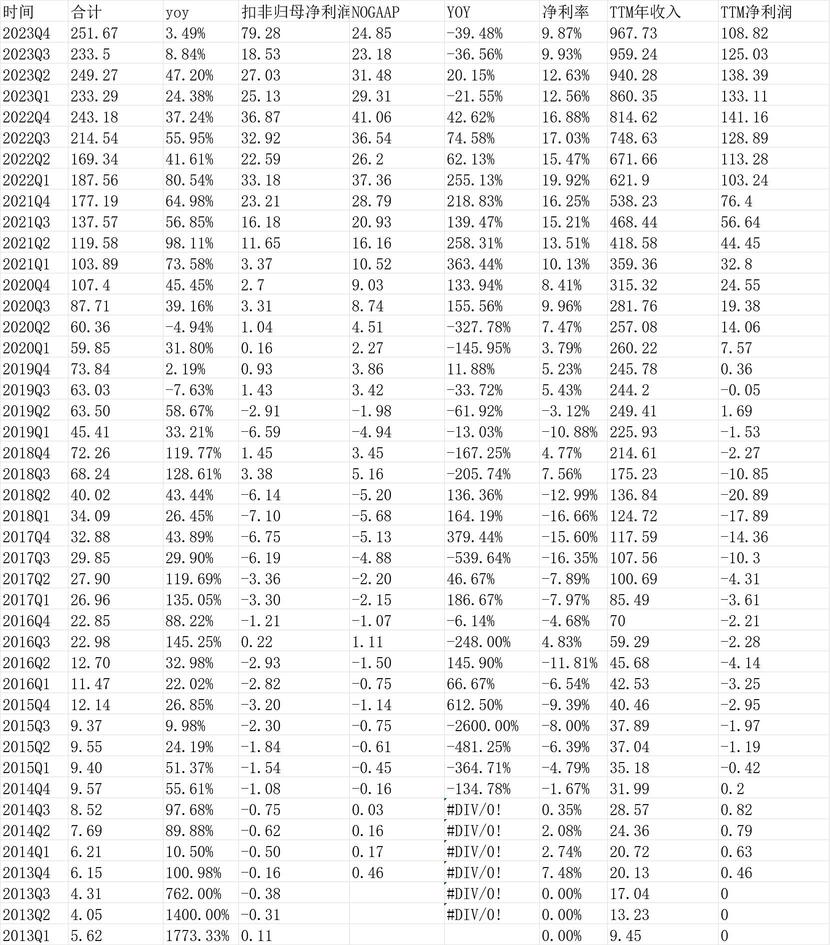 | 时间 | 合计 | yoy | 扣非归母净利润 | NOGAAP | YOY | 净利率 | TTM年收入 | TTM净利润 |
|---|---|---|---|---|---|---|---|---|
| 2023Q4 | 251.67 | 3.49% | 79.28 | 24.85 | -39.48% | 9.87% | 967.73 | 108.82 |
| 2023Q3 | 233.5 | 8.84% | 18.53 | 23.18 | -36.56% | 9.93% | 959.24 | 125.03 |
| 2023Q2 | 249.27 | 47.20% | 27.03 | 31.48 | 20.15% | 12.63% | 940.28 | 138.39 |
| 2023Q1 | 233.29 | 24.38% | 25.13 | 29.31 | -21.55% | 12.56% | 860.35 | 133.11 |
| 2022Q4 | 243.18 | 37.24% | 36.87 | 41.06 | 42.62% | 16.88% | 814.62 | 141.16 |
| 2022Q3 | 214.54 | 55.95% | 32.92 | 36.54 | 74.58% | 17.03% | 748.63 | 128.89 |
| 2022Q2 | 169.34 | 41.61% | 22.59 | 26.2 | 62.13% | 15.47% | 671.66 | 113.28 |
| 2022Q1 | 187.56 | 80.54% | 33.18 | 37.36 | 255.13% | 19.92% | 621.9 | 103.24 |
| 2021Q4 | 177.19 | 64.98% | 23.21 | 28.79 | 218.83% | 16.25% | 538.23 | 76.4 |
| 2021Q3 | 137.57 | 56.85% | 16.18 | 20.93 | 139.47% | 15.21% | 468.44 | 56.64 |
| 2021Q2 | 119.58 | 98.11% | 11.65 | 16.16 | 258.31% | 13.51% | 418.58 | 44.45 |
| 2021Q1 | 103.89 | 73.58% | 3.37 | 10.52 | 363.44% | 10.13% | 359.36 | 32.8 |
| 2020Q4 | 107.4 | 45.45% | 2.7 | 9.03 | 133.94% | 8.41% | 315.32 | 24.55 |
| 2020Q3 | 87.71 | 39.16% | 3.31 | 8.74 | 155.56% | 9.96% | 281.76 | 19.38 |
| 2020Q2 | 60.36 | -4.94% | 1.04 | 4.51 | -327.78% | 7.47% | 257.08 | 14.06 |
| 2020Q1 | 59.85 | 31.80% | 0.16 | 2.27 | -145.95% | 3.79% | 260.22 | 7.57 |
| 2019Q4 | 73.84 | 2.19% | 0.93 | 3.86 | 11.88% | 5.23% | 245.78 | 0.36 |
| 2019Q3 | 63.03 | -7.63% | 1.43 | 3.42 | -33.72% | 5.43% | 244.2 | -0.05 |
| 2019Q2 | 63.50 | 58.67% | -2.91 | -1.98 | -61.92% | -3.12% | 249.41 | 1.69 |
| 2019Q1 | 45.41 | 33.21% | -6.59 | -4.94 | -13.03% | -10.88% | 225.93 | -1.53 |
| 2018Q4 | 72.26 | 119.77% | 1.45 | 3.45 | -167.25% | 4.77% | 214.61 | -2.27 |
| 2018Q3 | 68.24 | 128.61% | 3.38 | 5.16 | -205.74% | 7.56% | 175.23 | -10.85 |
| 2018Q2 | 40.02 | 43.44% | -6.14 | -5.20 | 136.36% | -12.99% | 136.84 | -20.89 |
| 2018Q1 | 34.09 | 26.45% | -7.10 | -5.68 | 164.19% | -16.66% | 124.72 | -17.89 |
| 2017Q4 | 32.88 | 43.89% | -6.75 | -5.13 | 379.44% | -15.60% | 117.59 | -14.36 |
| 2017Q3 | 29.85 | 29.90% | -6.19 | -4.88 | -539.64% | -16.35% | 107.56 | -10.3 |
| 2017Q2 | 27.90 | 119.69% | -3.36 | -2.20 | 46.67% | -7.89% | 100.69 | -4.31 |
| 2017Q1 | 26.96 | 135.05% | -3.30 | -2.15 | 186.67% | -7.97% | 85.49 | -3.61 |
| 2016Q4 | 22.85 | 88.22% | -1.21 | -1.07 | -6.14% | -4.68% | 70 | -2.21 |
| 2016Q3 | 22.98 | 145.25% | 0.22 | 1.11 | -248.00% | 4.83% | 59.29 | -2.28 |
| 2016Q2 | 12.70 | 32.98% | -2.93 | -1.50 | 145.90% | -11.81% | 45.68 | -4.14 |
| 2016Q1 | 11.47 | 22.02% | -2.82 | -0.75 | 66.67% | -6.54% | 42.53 | -3.25 |
| 2015Q4 | 12.14 | 26.85% | -3.20 | -1.14 | 612.50% | -9.39% | 40.46 | -2.95 |
| 2015Q3 | 9.37 | 9.98% | -2.30 | -0.75 | -2600.00% | -8.00% | 37.89 | -1.97 |
| 2015Q2 | 9.55 | 24.19% | -1.84 | -0.61 | -481.25% | -6.39% | 37.04 | -1.19 |
| 2015Q1 | 9.40 | 51.37% | -1.54 | -0.45 | -364.71% | -4.79% | 35.18 | -0.42 |
| 2014Q4 | 9.57 | 55.61% | -1.08 | -0.16 | -134.78% | -1.67% | 31.99 | 0.2 |
| 2014Q3 | 8.52 | 97.68% | -0.75 | 0.03 | #DIV/0! | 0.35% | 28.57 | 0.82 |
| 2014Q2 | 7.69 | 89.88% | -0.62 | 0.16 | #DIV/0! | 2.08% | 24.36 | 0.79 |
| 2014Q1 | 6.21 | 10.50% | -0.50 | 0.17 | #DIV/0! | 2.74% | 20.72 | 0.63 |
| 2013Q4 | 6.15 | 100.98% | -0.16 | 0.46 | #DIV/0! | 7.48% | 20.13 | 0.46 |
| 2013Q3 | 4.31 | 762.00% | -0.38 | | #DIV/0! | 0.00% | 17.04 | 0 |
| 2013Q2 | 4.05 | 1400.00% | -0.31 | | #DIV/0! | 0.00% | 13.23 | 0 |
| 2013Q1 | 5.62 | 1773.33% | 0.11 | | | 0.00% | 9.45 | 0 |